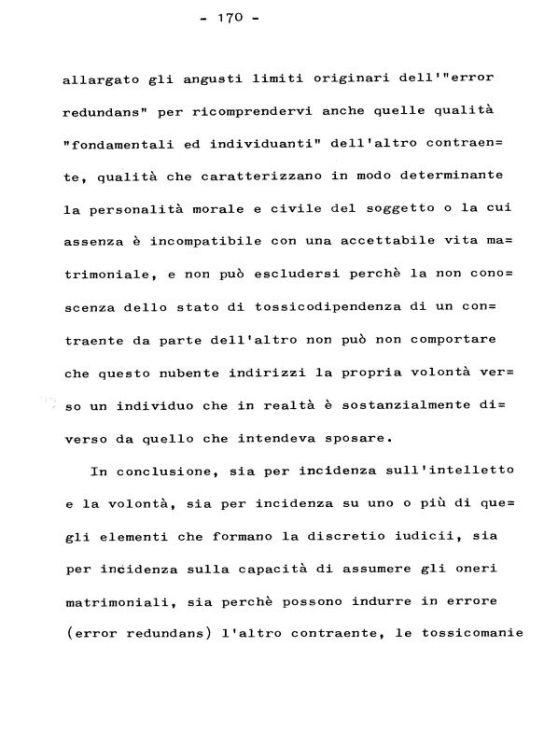 - 170 -

allargato gli angusti limiti originari dell'"error redundans" per ricomprendervi anche quelle qualità "fondamentali ed individuanti" dell'altro contraente, qualità che caratterizzano in modo determinante la personalità morale e civile del soggetto o la cui assenza è incompatibile con una accettabile vita matrimoniale, e non può escludersi perchè la non conoscenza dello stato di tossicodipendenza di un contraente da parte dell'altro non può non comportare che questo nubente indirizzi la propria volontà verso un individuo che in realtà è sostanzialmente diverso da quello che intendeva sposare.

In conclusione, sia per incidenza sull'intelletto e la volontà, sia per incidenza su uno o più di quegli elementi che formano la discretio iudicii, sia per incidenza sulla capacità di assumere gli oneri matrimoniali, sia perchè possono indurre in errore (error redundans) l'altro contraente, le tossicomanie